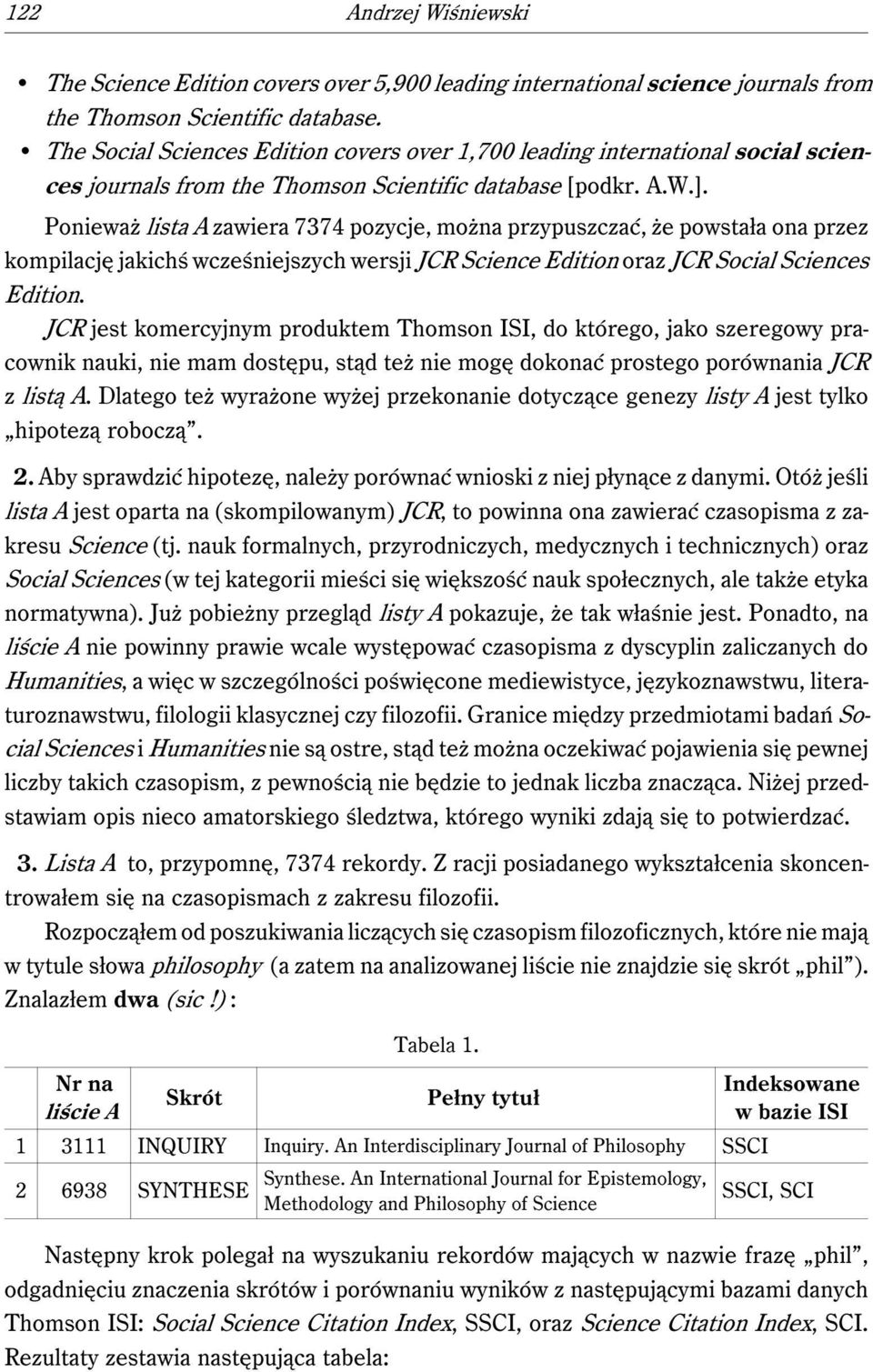 122 Andrzej Wiśniewski

• The Science Edition covers over 5,900 leading international science journals from the Thomson Scientific database.
• The Social Sciences Edition covers over 1,700 leading international social sciences journals from the Thomson Scientific database [podkr. A.W.].

Ponieważ lista A zawiera 7374 pozycje, można przypuszczać, że powstała ona przez kompilację jakichś wcześniejszych wersji JCR Science Edition oraz JCR Social Sciences Edition.

JCR jest komercyjnym produktem Thomson ISI, do którego, jako szeregowy pracownik nauki, nie mam dostępu, stąd też nie mogę dokonać prostego porównania JCR z listą A. Dlatego też wyrażone wyżej przekonanie dotyczące genezy listy A jest tylko „hipotezą roboczą".

2. Aby sprawdzić hipotezę, należy porównać wnioski z niej płynące z danymi. Otóż jeśli lista A jest oparta na (skompilowanym) JCR, to powinna ona zawierać czasopisma z zakresu Science (tj. nauk formalnych, przyrodniczych, medycznych i technicznych) oraz Social Sciences (w tej kategorii mieści się większość nauk społecznych, ale także etyka normatywna). Już pobieżny przegląd listy A pokazuje, że tak właśnie jest. Ponadto, na liście A nie powinny prawie wcale występować czasopisma z dyscyplin zaliczanych do Humanities, a więc w szczególności poświęcone mediewistyce, językoznawstwu, literaturoznawstwu, filologii klasycznej czy filozofii. Granice między przedmiotami badań Social Sciences i Humanities nie są ostre, stąd też można oczekiwać pojawienia się pewnej liczby takich czasopism, z pewnością nie będzie to jednak liczba znacząca. Niżej przedstawiam opis nieco amatorskiego śledztwa, którego wyniki zdają się to potwierdzać.

3. Lista A to, przypomnę, 7374 rekordy. Z racji posiadanego wykształcenia skoncentrowałem się na czasopismach z zakresu filozofii.

Rozpocząłem od poszukiwania liczących się czasopism filozoficznych, które nie mają w tytule słowa philosophy (a zatem na analizowanej liście nie znajdzie się skrót „phil"). Znalazłem dwa (sic!):

Tabela 1.

| | Nr na liście A | Skrót | Pełny tytuł | Indeksowane w bazie ISI |
|---|---|---|---|---|
| 1 | 3111 | INQUIRY | Inquiry. An Interdisciplinary Journal of Philosophy | SSCI |
| 2 | 6938 | SYNTHESE | Synthese. An International Journal for Epistemology, Methodology and Philosophy of Science | SSCI, SCI |

Następny krok polegał na wyszukaniu rekordów mających w nazwie frazę „phil", odgadnięciu znaczenia skrótów i porównaniu wyników z następującymi bazami danych Thomson ISI: Social Science Citation Index, SSCI, oraz Science Citation Index, SCI. Rezultaty zestawia następująca tabela: